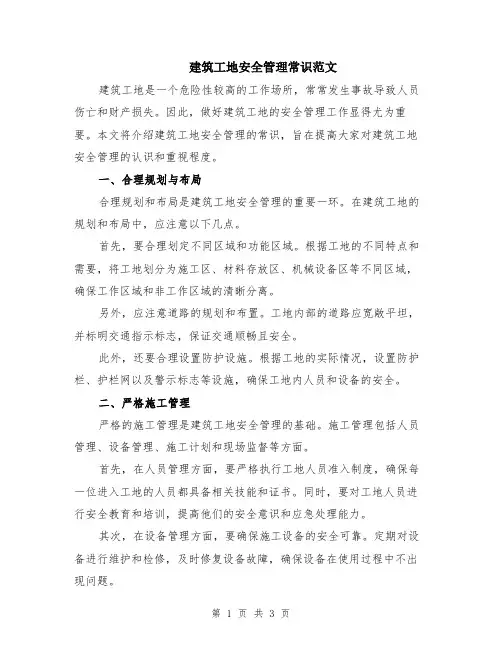 建筑工地安全管理常识范文

建筑工地是一个危险性较高的工作场所，常常发生事故导致人员伤亡和财产损失。因此，做好建筑工地的安全管理工作显得尤为重要。本文将介绍建筑工地安全管理的常识，旨在提高大家对建筑工地安全管理的认识和重视程度。

一、合理规划与布局

合理规划和布局是建筑工地安全管理的重要一环。在建筑工地的规划和布局中，应注意以下几点。

首先，要合理划定不同区域和功能区域。根据工地的不同特点和需要，将工地划分为施工区、材料存放区、机械设备区等不同区域，确保工作区域和非工作区域的清晰分离。

另外，应注意道路的规划和布置。工地内部的道路应宽敞平坦，并标明交通指示标志，保证交通顺畅且安全。

此外，还要合理设置防护设施。根据工地的实际情况，设置防护栏、护栏网以及警示标志等设施，确保工地内人员和设备的安全。

二、严格施工管理

严格的施工管理是建筑工地安全管理的基础。施工管理包括人员管理、设备管理、施工计划和现场监督等方面。

首先，在人员管理方面，要严格执行工地人员准入制度，确保每一位进入工地的人员都具备相关技能和证书。同时，要对工地人员进行安全教育和培训，提高他们的安全意识和应急处理能力。

其次，在设备管理方面，要确保施工设备的安全可靠。定期对设备进行维护和检修，及时修复设备故障，确保设备在使用过程中不出现问题。

第 1 页 共 3 页